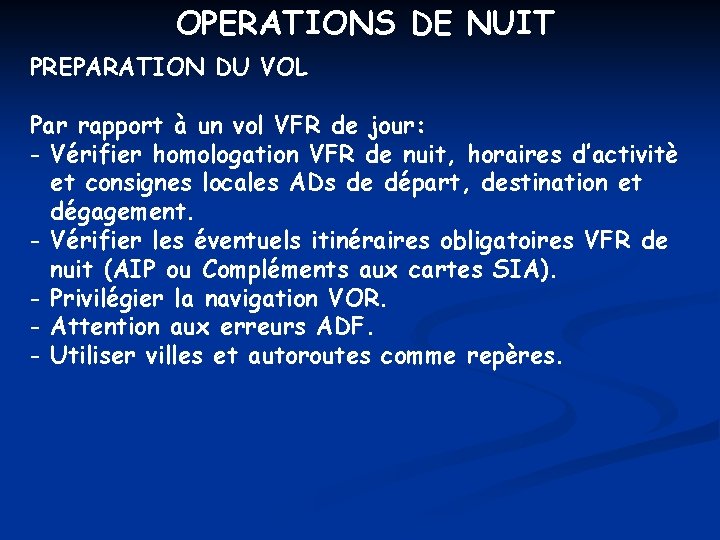 OPERATIONS DE NUIT

PREPARATION DU VOL

Par rapport à un vol VFR de jour:
- Vérifier homologation VFR de nuit, horaires d'activitè et consignes locales ADs de départ, destination et dégagement.
- Vérifier les éventuels itinéraires obligatoires VFR de nuit (AIP ou Compléments aux cartes SIA).
- Privilégier la navigation VOR.
- Attention aux erreurs ADF.
- Utiliser villes et autoroutes comme repères.